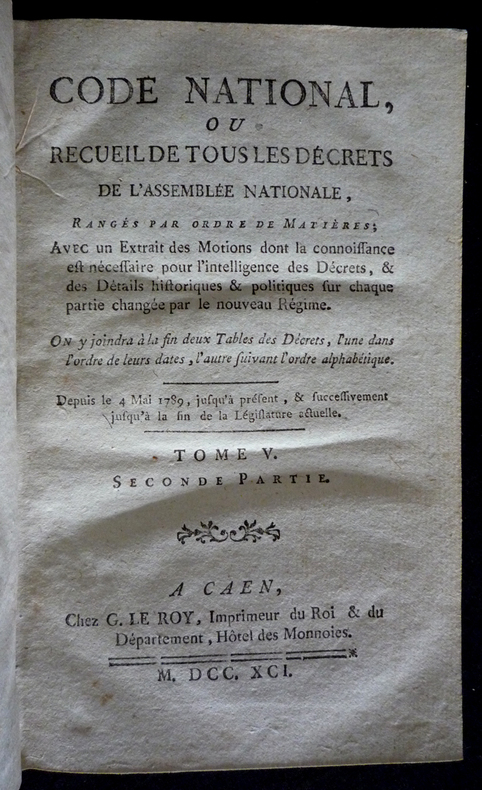 CODE NATIONAL,

OU

RECUEIL DE TOUS LES DÉCRETS

DE L'ASSEMBLÉE NATIONALE,

RANGÉS PAR ORDRE DE MATIÈRES;

AVEC un Extrait des Motions dont la connoiſſance eſt néceſſaire pour l'intelligence des Décrets, & des Détails hiſtoriques & politiques ſur chaque partie changée par le nouveau Régime.

ON y joindra à la fin deux Tables des Décrets, l'une dans l'ordre de leurs dates, l'autre ſuivant l'ordre alphabétique.

Depuis le 4 Mai 1789, juſqu'à préſent, & ſucceſſivement juſqu'à la fin de la Légiſlature actuelle.

TOME V.

SECONDE PARTIE.

A CAEN,

Chez G. LE ROY, Imprimeur du Roi & du Département, Hôtel des Monnoies.

M. DCC. XCI.